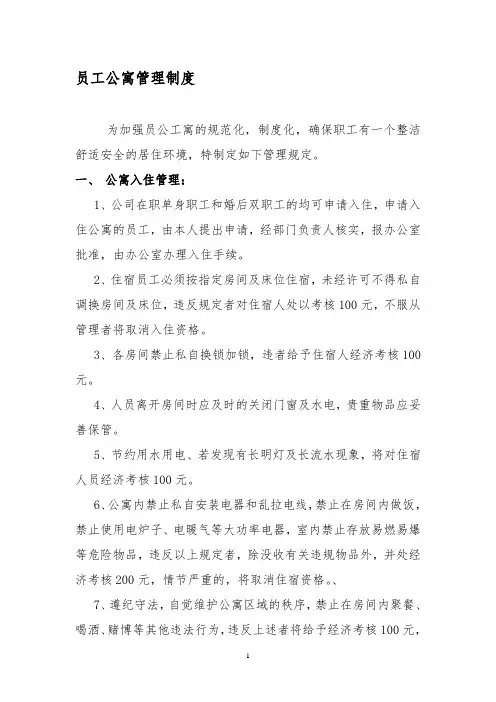 员工公寓管理制度

为加强员公工寓的规范化，制度化，确保职工有一个整洁舒适安全的居住环境，特制定如下管理规定。

一、 公寓入住管理：

1、公司在职单身职工和婚后双职工的均可申请入住，申请入住公寓的员工，由本人提出申请，经部门负责人核实，报办公室批准，由办公室办理入住手续。

2、住宿员工必须按指定房间及床位住宿，未经许可不得私自调换房间及床位，违反规定者对住宿人处以考核100元，不服从管理者将取消入住资格。

3、各房间禁止私自换锁加锁，违者给予住宿人经济考核100元。

4、人员离开房间时应及时的关闭门窗及水电，贵重物品应妥善保管。

5、节约用水用电、若发现有长明灯及长流水现象，将对住宿人员经济考核100元。

6、公寓内禁止私自安装电器和乱拉电线，禁止在房间内做饭，禁止使用电炉子、电暖气等大功率电器，室内禁止存放易燃易爆等危险物品，违反以上规定者，除没收有关违规物品外，并处经济考核200元，情节严重的，将取消住宿资格。、

7、遵纪守法，自觉维护公寓区域的秩序，禁止在房间内聚餐、喝酒、赌博等其他违法行为，违反上述者将给予经济考核100元，

1